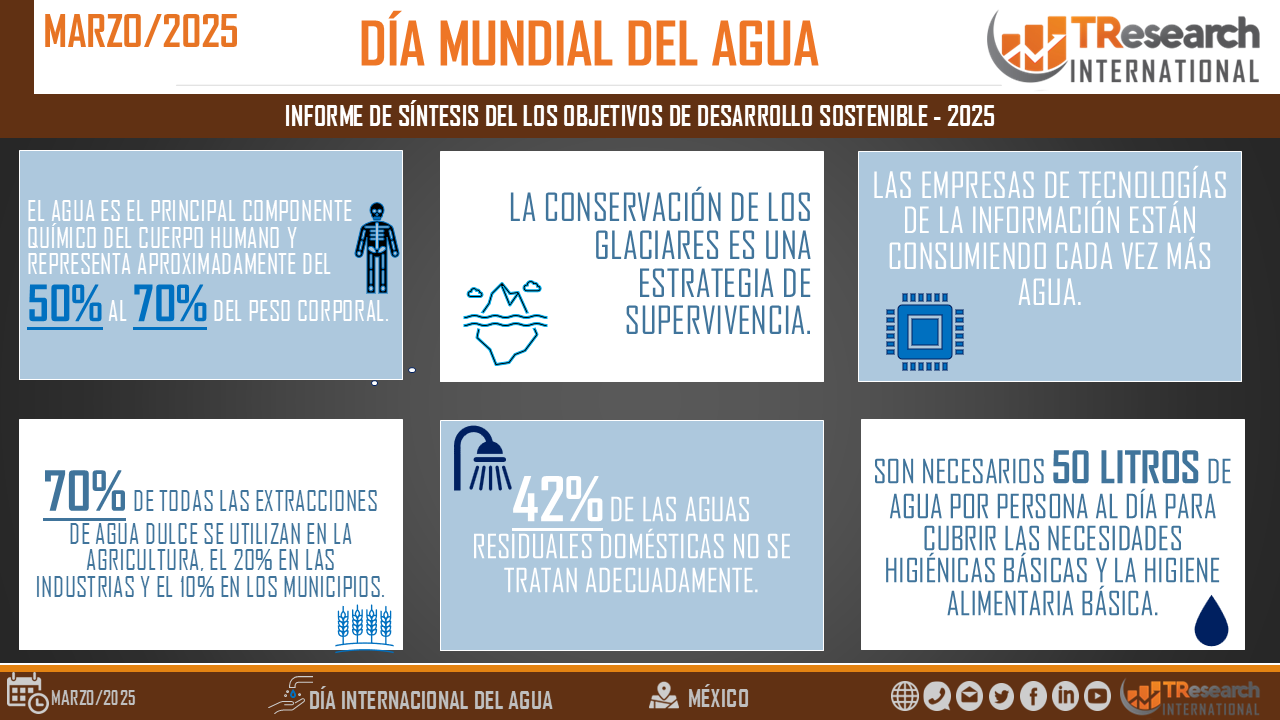 MARZO/2025

DÍA MUNDIAL DEL AGUA

TResearch INTERNATIONAL

INFORME DE SÍNTESIS DEL LOS OBJETIVOS DE DESARROLLO SOSTENIBLE - 2025

EL AGUA ES EL PRINCIPAL COMPONENTE QUÍMICO DEL CUERPO HUMANO Y REPRESENTA APROXIMADAMENTE DEL 50% AL 70% DEL PESO CORPORAL.

LA CONSERVACIÓN DE LOS GLACIARES ES UNA ESTRATEGIA DE SUPERVIVENCIA.

LAS EMPRESAS DE TECNOLOGÍAS DE LA INFORMACIÓN ESTÁN CONSUMIENDO CADA VEZ MÁS AGUA.

70% DE TODAS LAS EXTRACCIONES DE AGUA DULCE SE UTILIZAN EN LA AGRICULTURA, EL 20% EN LAS INDUSTRIAS Y EL 10% EN LOS MUNICIPIOS.

42% DE LAS AGUAS RESIDUALES DOMÉSTICAS NO SE TRATAN ADECUADAMENTE.

SON NECESARIOS 50 LITROS DE AGUA POR PERSONA AL DÍA PARA CUBRIR LAS NECESIDADES HIGIÉNICAS BÁSICAS Y LA HIGIENE ALIMENTARIA BÁSICA.

MARZO/2025

DÍA INTERNACIONAL DEL AGUA

MÉXICO

TResearch INTERNATIONAL